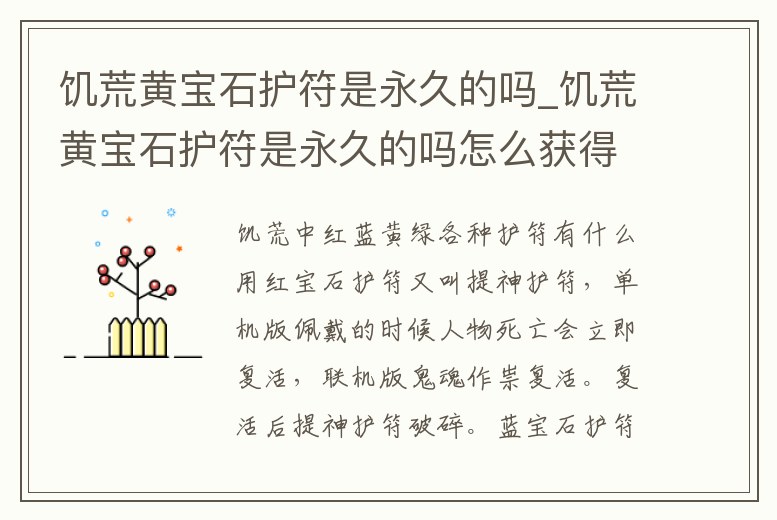 饥荒黄宝石护符是永久的吗_饥荒黄宝石护符是永久的吗怎么获得

饥荒中红蓝黄绿各种护符有什么用红宝石护符又叫提神护符，单机版佩戴的时候人物死亡会立即复活，联机版鬼魂作祟复活。复活后提神护符破碎。蓝宝石护符